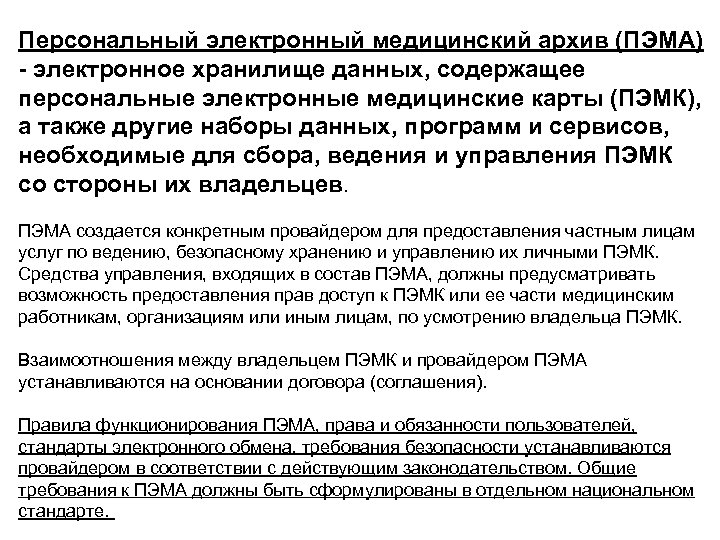 Персональный электронный медицинский архив (ПЭМА) - электронное хранилище данных, содержащее персональные электронные медицинские карты (ПЭМК), а также другие наборы данных, программ и сервисов, необходимые для сбора, ведения и управления ПЭМК со стороны их владельцев.

ПЭМА создается конкретным провайдером для предоставления частным лицам услуг по ведению, безопасному хранению и управлению их личными ПЭМК. Средства управления, входящих в состав ПЭМА, должны предусматривать возможность предоставления прав доступ к ПЭМК или ее части медицинским работникам, организациям или иным лицам, по усмотрению владельца ПЭМК.

Взаимоотношения между владельцем ПЭМК и провайдером ПЭМА устанавливаются на основании договора (соглашения).

Правила функционирования ПЭМА, права и обязанности пользователей, стандарты электронного обмена, требования безопасности устанавливаются провайдером в соответствии с действующим законодательством. Общие требования к ПЭМА должны быть сформулированы в отдельном национальном стандарте.